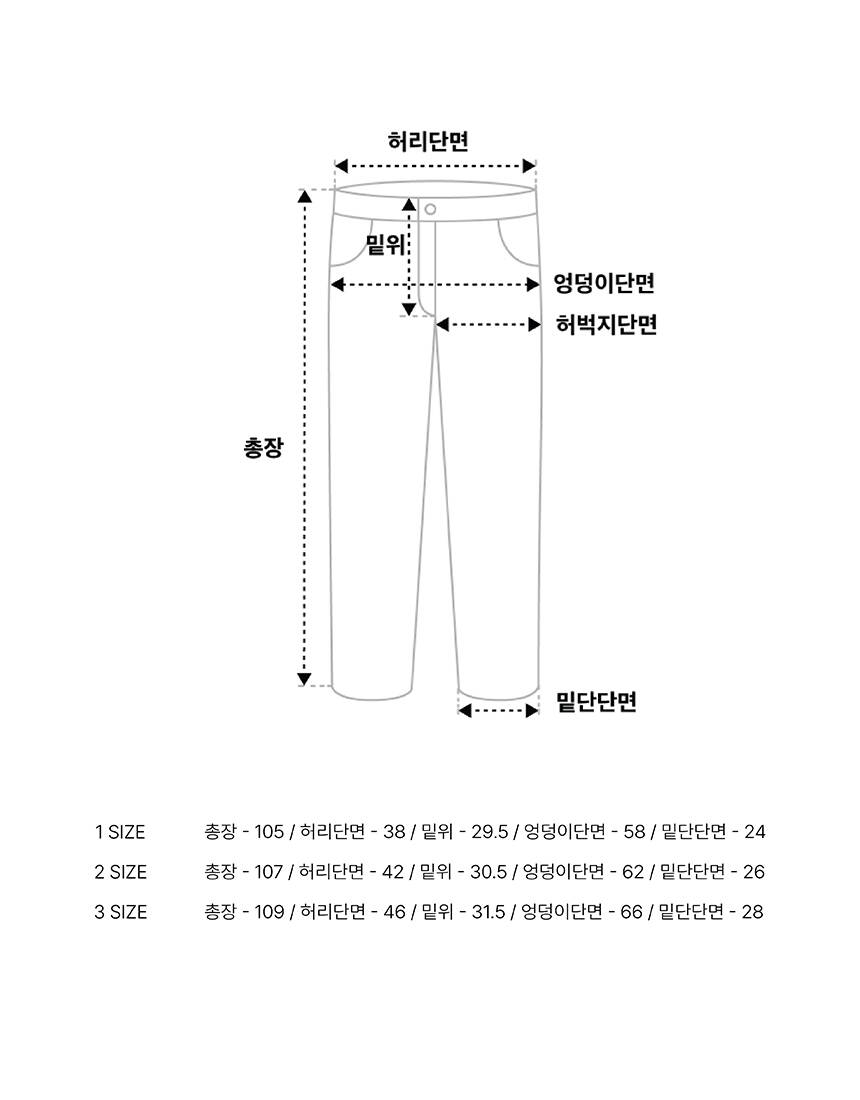 허리단면

밑위

엉덩이단면

허벅지단면

총장

밑단단면

1 SIZE 총장 - 105 / 허리단면 - 38 / 밑위 - 29.5 / 엉덩이단면 - 58 / 밑단단면 - 24

2 SIZE 총장 - 107 / 허리단면 - 42 / 밑위 - 30.5 / 엉덩이단면 - 62 / 밑단단면 - 26

3 SIZE 총장 - 109 / 허리단면 - 46 / 밑위 - 31.5 / 엉덩이단면 - 66 / 밑단단면 - 28